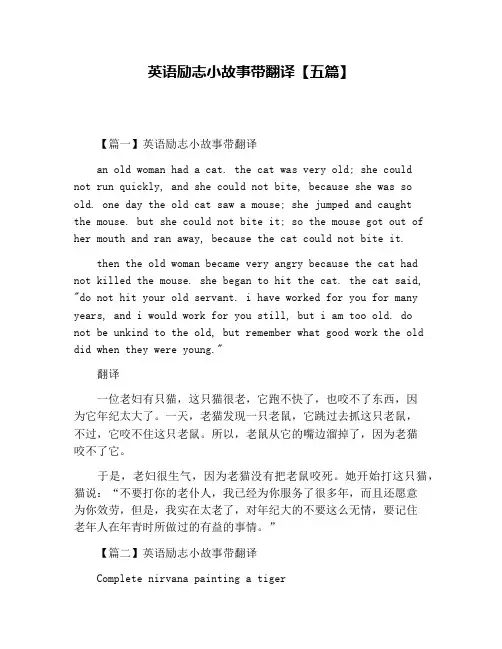 英语励志小故事带翻译【五篇】

【篇一】英语励志小故事带翻译

an old woman had a cat. the cat was very old; she could not run quickly, and she could not bite, because she was so old. one day the old cat saw a mouse; she jumped and caught the mouse. but she could not bite it; so the mouse got out of her mouth and ran away, because the cat could not bite it.

then the old woman became very angry because the cat had not killed the mouse. she began to hit the cat. the cat said, "do not hit your old servant. i have worked for you for many years, and i would work for you still, but i am too old. do not be unkind to the old, but remember what good work the old did when they were young."

翻译

一位老妇有只猫，这只猫很老，它跑不快了，也咬不了东西，因为它年纪太大了。一天，老猫发现一只老鼠，它跳过去抓这只老鼠，不过，它咬不住这只老鼠。所以，老鼠从它的嘴边溜掉了，因为老猫咬不了它。

于是，老妇很生气，因为老猫没有把老鼠咬死。她开始打这只猫，猫说："不要打你的老仆人，我已经为你服务了很多年，而且还愿意为你效劳，但是，我实在太老了，对年纪大的不要这么无情，要记住老年人在年青时所做过的有益的事情。"

【篇二】英语励志小故事带翻译

Complete nirvana painting a tiger